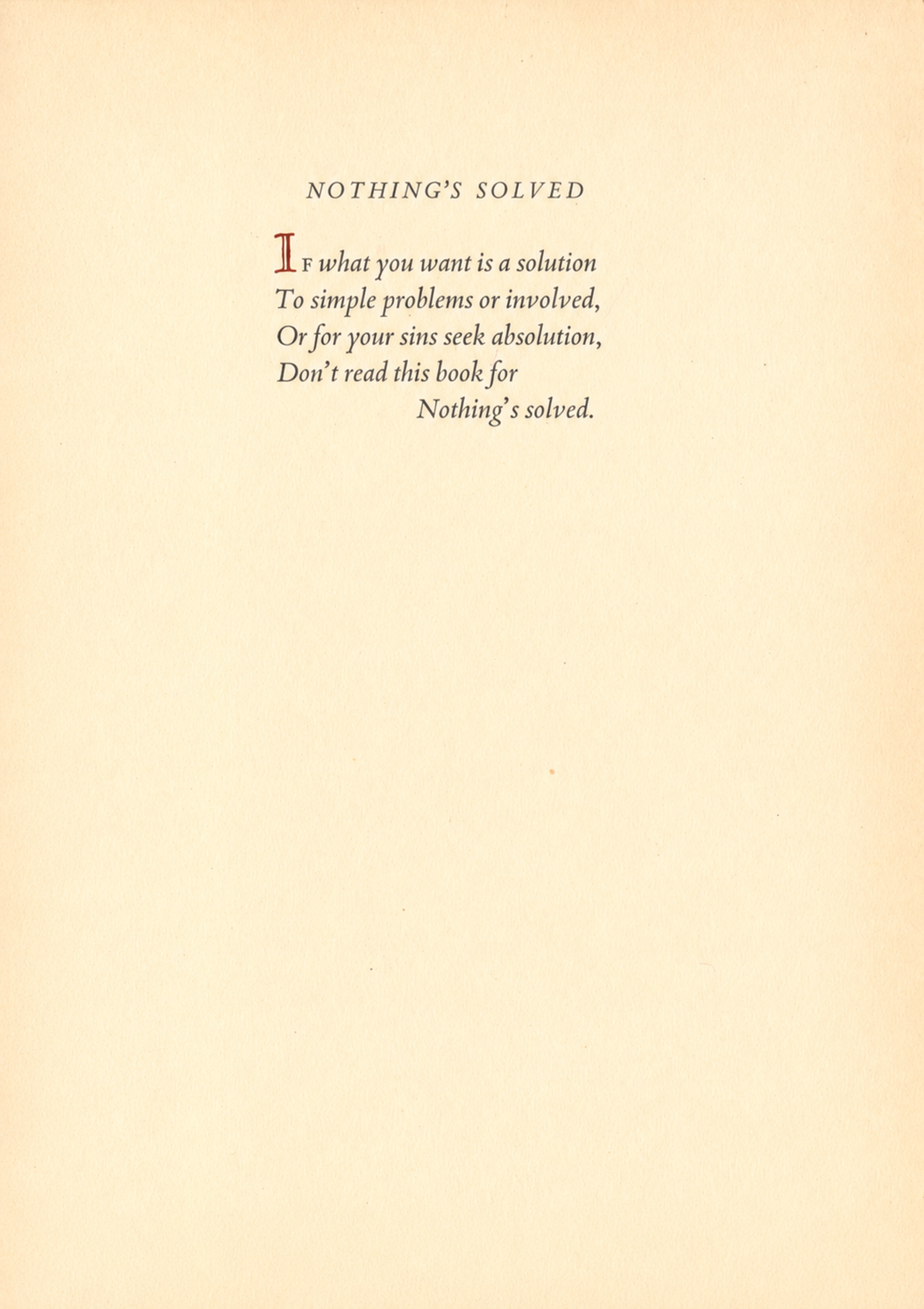 NOTHING'S SOLVED

IF what you want is a solution
To simple problems or involved,
Or for your sins seek absolution,
Don't read this book for
Nothing's solved.